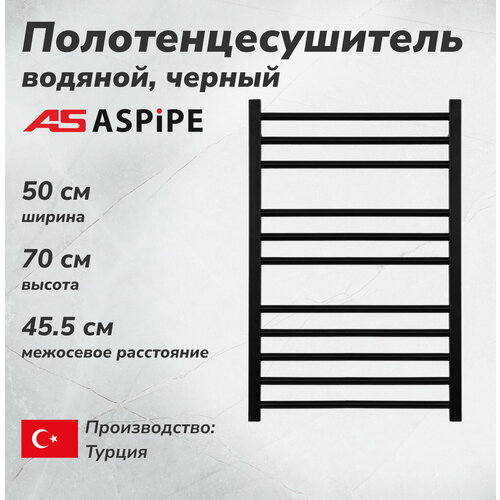 Полотенцесушитель
водяной, черный

AS ASPiPE

50 см
ширина

70 см
высота

45.5 см
межосевое расстояние

Производство:
Турция